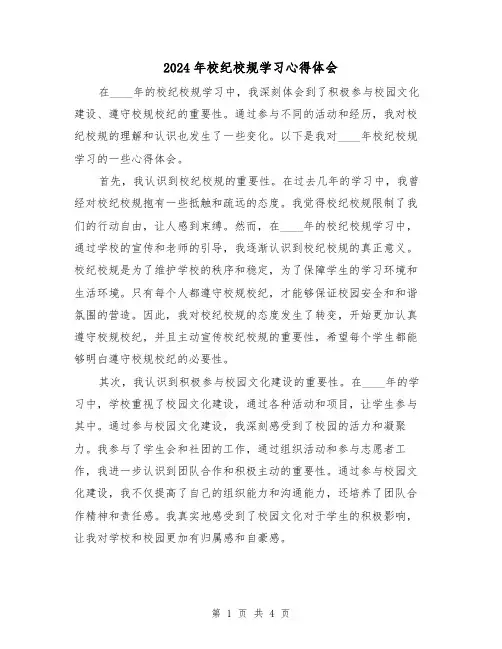 2024年校纪校规学习心得体会

在____年的校纪校规学习中，我深刻体会到了积极参与校园文化建设、遵守校规校纪的重要性。通过参与不同的活动和经历，我对校纪校规的理解和认识也发生了一些变化。以下是我对____年校纪校规学习的一些心得体会。

首先，我认识到校纪校规的重要性。在过去几年的学习中，我曾经对校纪校规抱有一些抵触和疏远的态度。我觉得校纪校规限制了我们的行动自由，让人感到束缚。然而，在____年的校纪校规学习中，通过学校的宣传和老师的引导，我逐渐认识到校纪校规的真正意义。校纪校规是为了维护学校的秩序和稳定，为了保障学生的学习环境和生活环境。只有每个人都遵守校规校纪，才能够保证校园安全和和谐氛围的营造。因此，我对校纪校规的态度发生了转变，开始更加认真遵守校规校纪，并且主动宣传校纪校规的重要性，希望每个学生都能够明白遵守校规校纪的必要性。

其次，我认识到积极参与校园文化建设的重要性。在____年的学习中，学校重视了校园文化建设，通过各种活动和项目，让学生参与其中。通过参与校园文化建设，我深刻感受到了校园的活力和凝聚力。我参与了学生会和社团的工作，通过组织活动和参与志愿者工作，我进一步认识到团队合作和积极主动的重要性。通过参与校园文化建设，我不仅提高了自己的组织能力和沟通能力，还培养了团队合作精神和责任感。我真实地感受到了校园文化对于学生的积极影响，让我对学校和校园更加有归属感和自豪感。

第 1 页 共 4 页